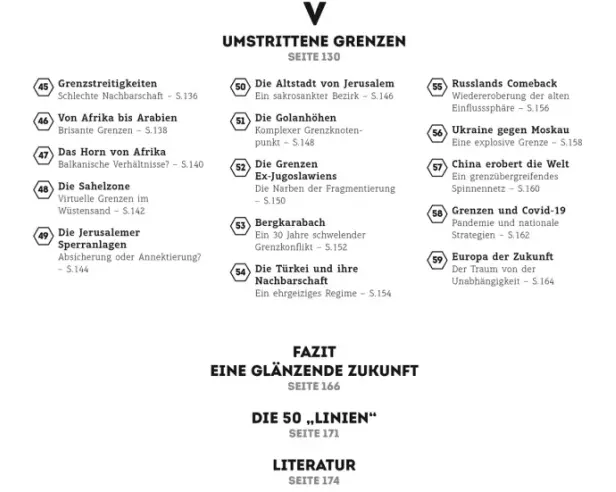 V

UMSTRITTENE GRENZEN
SEITE 130

45 Grenzstreitigkeiten
Schlechte Nachbarschaft – S.136

46 Von Afrika bis Arabien
Brisante Grenzen – S.138

47 Das Horn von Afrika
Balkanische Verhältnisse? – S.140

48 Die Sahelzone
Virtuelle Grenzen im Wüstensand – S.142

49 Die Jerusalemer Sperranlagen
Absicherung oder Annektierung? – S.144

50 Die Altstadt von Jerusalem
Ein sakrosankter Bezirk – S.146

51 Die Golanhöhen
Komplexer Grenzknotenpunkt – S.148

52 Die Grenzen Ex-Jugoslawiens
Die Narben der Fragmentierung – S.150

53 Bergkarabach
Ein 30 Jahre schwelender Grenzkonflikt – S.152

54 Die Türkei und ihre Nachbarschaft
Ein ehrgeiziges Regime – S.154

55 Russlands Comeback
Wiedereroberung der alten Einflusssphäre – S.156

56 Ukraine gegen Moskau
Eine explosive Grenze – S.158

57 China erobert die Welt
Ein grenzübergreifendes Spinnennetz – S.160

58 Grenzen und Covid-19
Pandemie und nationale Strategien – S.162

59 Europa der Zukunft
Der Traum von der Unabhängigkeit – S.164

FAZIT
EINE GLÄNZENDE ZUKUNFT
SEITE 166

DIE 50 „LINIEN“
SEITE 171

LITERATUR
SEITE 174